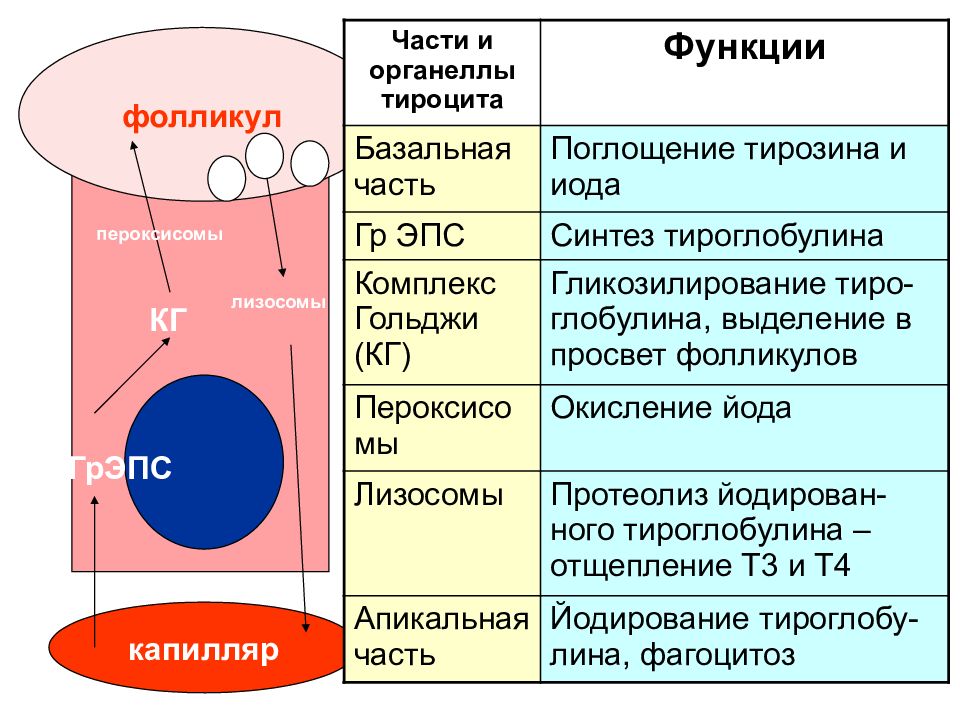 фолликул

пероксисомы

лизосомы

КГ

ГрЭПС

капилляр

| Части и органеллы тироцита | Функции |
|---|---|
| Базальная часть | Поглощение тирозина и иода |
| Гр ЭПС | Синтез тироглобулина |
| Комплекс Гольджи (КГ) | Гликозилирование тироглобулина, выделение в просвет фолликулов |
| Пероксисомы | Окисление йода |
| Лизосомы | Протеолиз йодированного тироглобулина – отщепление Т3 и Т4 |
| Апикальная часть | Йодирование тироглобулина, фагоцитоз |